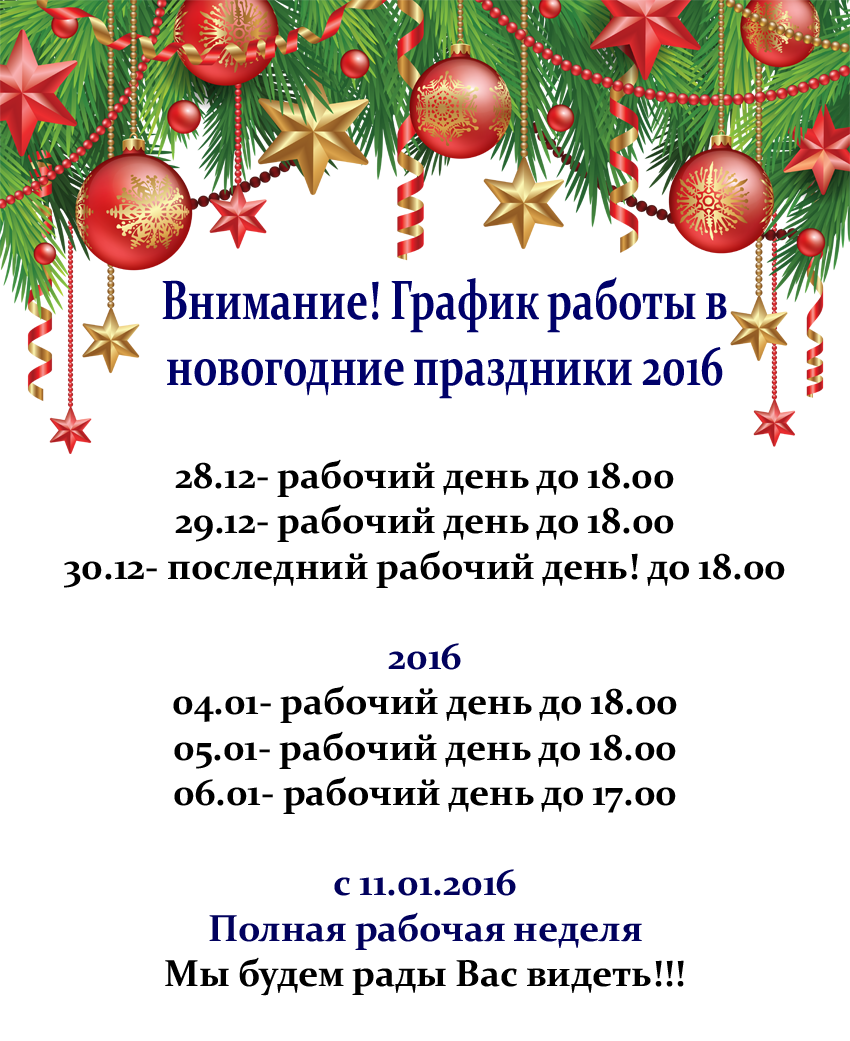 Внимание! График работы в новогодние праздники 2016

28.12- рабочий день до 18.00
29.12- рабочий день до 18.00
30.12- последний рабочий день! до 18.00

2016
04.01- рабочий день до 18.00
05.01- рабочий день до 18.00
06.01- рабочий день до 17.00

с 11.01.2016
Полная рабочая неделя
Мы будем рады Вас видеть!!!